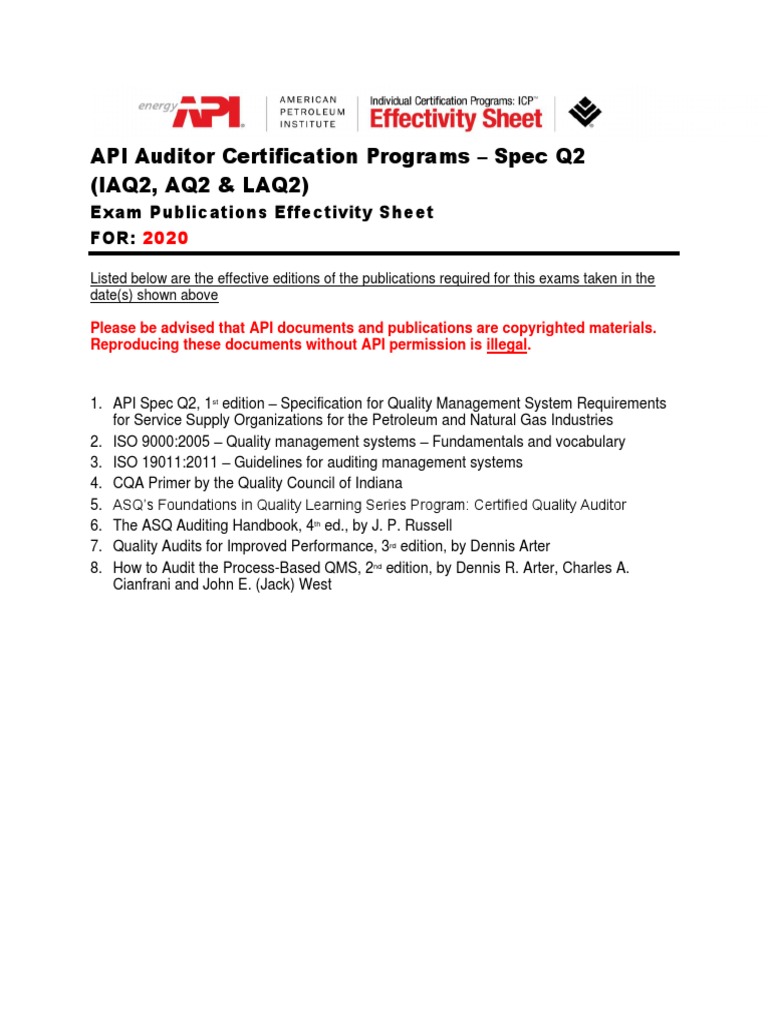 energy API AMERICAN PETROLEUM INSTITUTE Individual Certification Programs: ICP™ Effectivity Sheet

API Auditor Certification Programs – Spec Q2 (IAQ2, AQ2 & LAQ2)

Exam Publications Effectivity Sheet

FOR: 2020

Listed below are the effective editions of the publications required for this exams taken in the date(s) shown above

Please be advised that API documents and publications are copyrighted materials. Reproducing these documents without API permission is illegal.

1. API Spec Q2, 1st edition – Specification for Quality Management System Requirements for Service Supply Organizations for the Petroleum and Natural Gas Industries
2. ISO 9000:2005 – Quality management systems – Fundamentals and vocabulary
3. ISO 19011:2011 – Guidelines for auditing management systems
4. CQA Primer by the Quality Council of Indiana
5. ASQ's Foundations in Quality Learning Series Program: Certified Quality Auditor
6. The ASQ Auditing Handbook, 4th ed., by J. P. Russell
7. Quality Audits for Improved Performance, 3rd edition, by Dennis Arter
8. How to Audit the Process-Based QMS, 2nd edition, by Dennis R. Arter, Charles A. Cianfrani and John E. (Jack) West